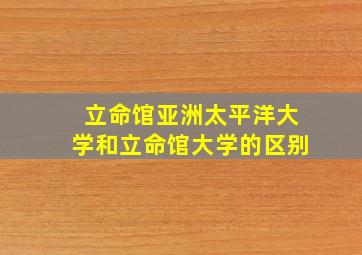 立命馆亚洲太平洋大学和立命馆大学的区别